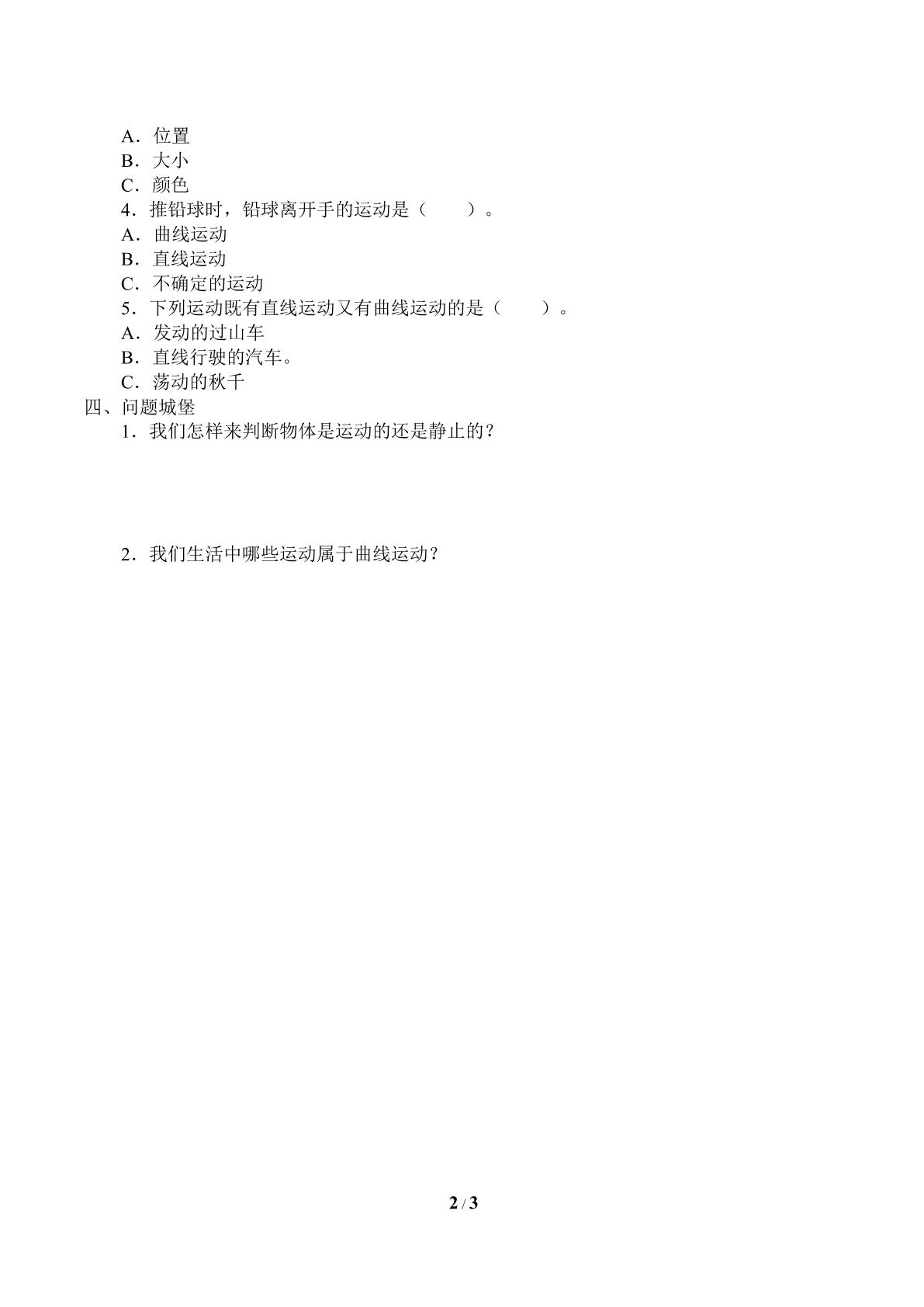 A．位置
B．大小
C．颜色
4．推铅球时，铅球离开手的运动是（　　）。
A．曲线运动
B．直线运动
C．不确定的运动
5．下列运动既有直线运动又有曲线运动的是（　　）。
A．发动的过山车
B．直线行驶的汽车。
C．荡动的秋千
四、问题城堡
1．我们怎样来判断物体是运动的还是静止的？

2．我们生活中哪些运动属于曲线运动？

2 / 3